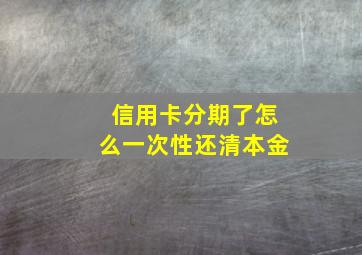 信用卡分期了怎么一次性还清本金